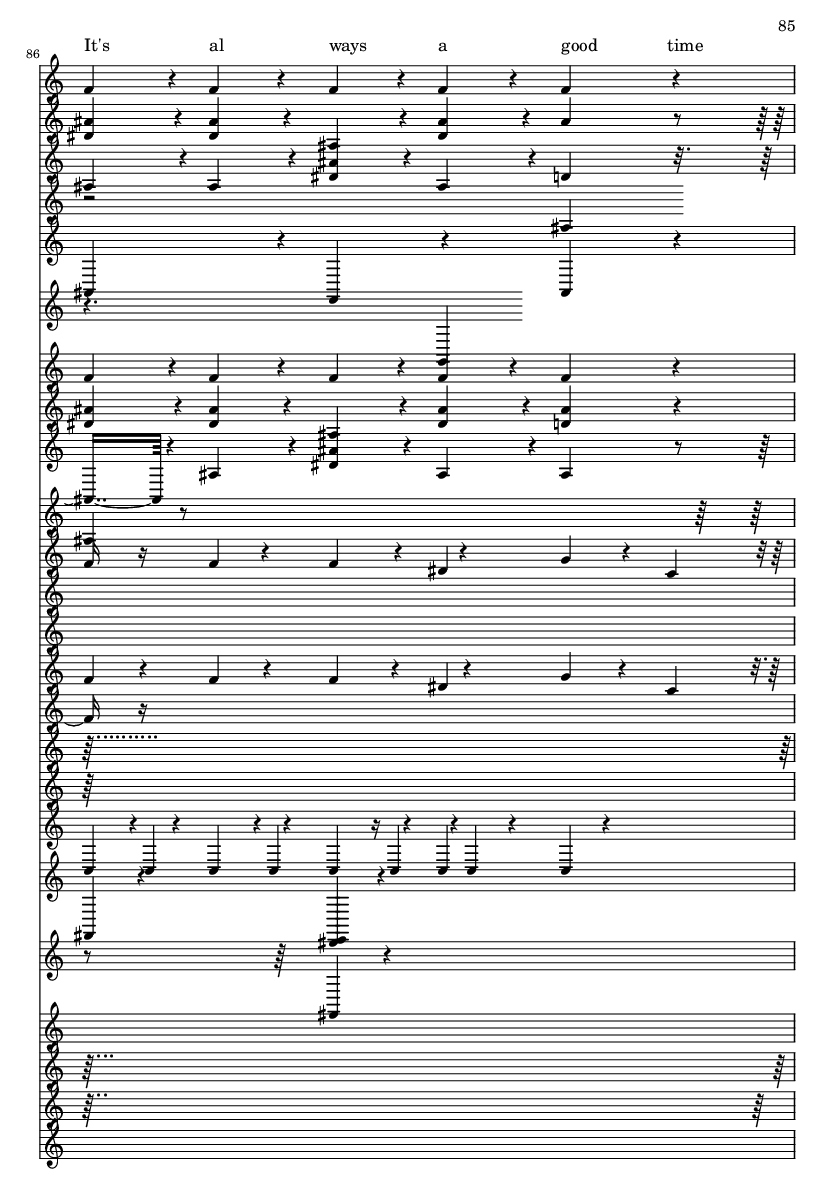 85

86

It's al ways a good time